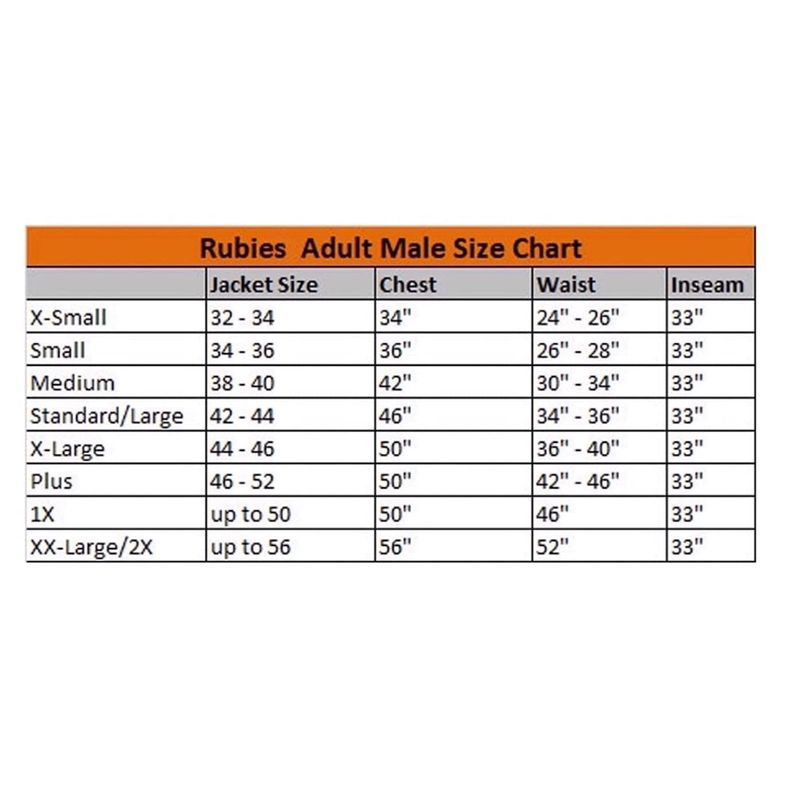 Rubies Adult Male Size Chart

| | Jacket Size | Chest | Waist | Inseam |
|---|---|---|---|---|
| X-Small | 32 - 34 | 34" | 24" - 26" | 33" |
| Small | 34 - 36 | 36" | 26" - 28" | 33" |
| Medium | 38 - 40 | 42" | 30" - 34" | 33" |
| Standard/Large | 42 - 44 | 46" | 34" - 36" | 33" |
| X-Large | 44 - 46 | 50" | 36" - 40" | 33" |
| Plus | 46 - 52 | 50" | 42" - 46" | 33" |
| 1X | up to 50 | 50" | 46" | 33" |
| XX-Large/2X | up to 56 | 56" | 52" | 33" |